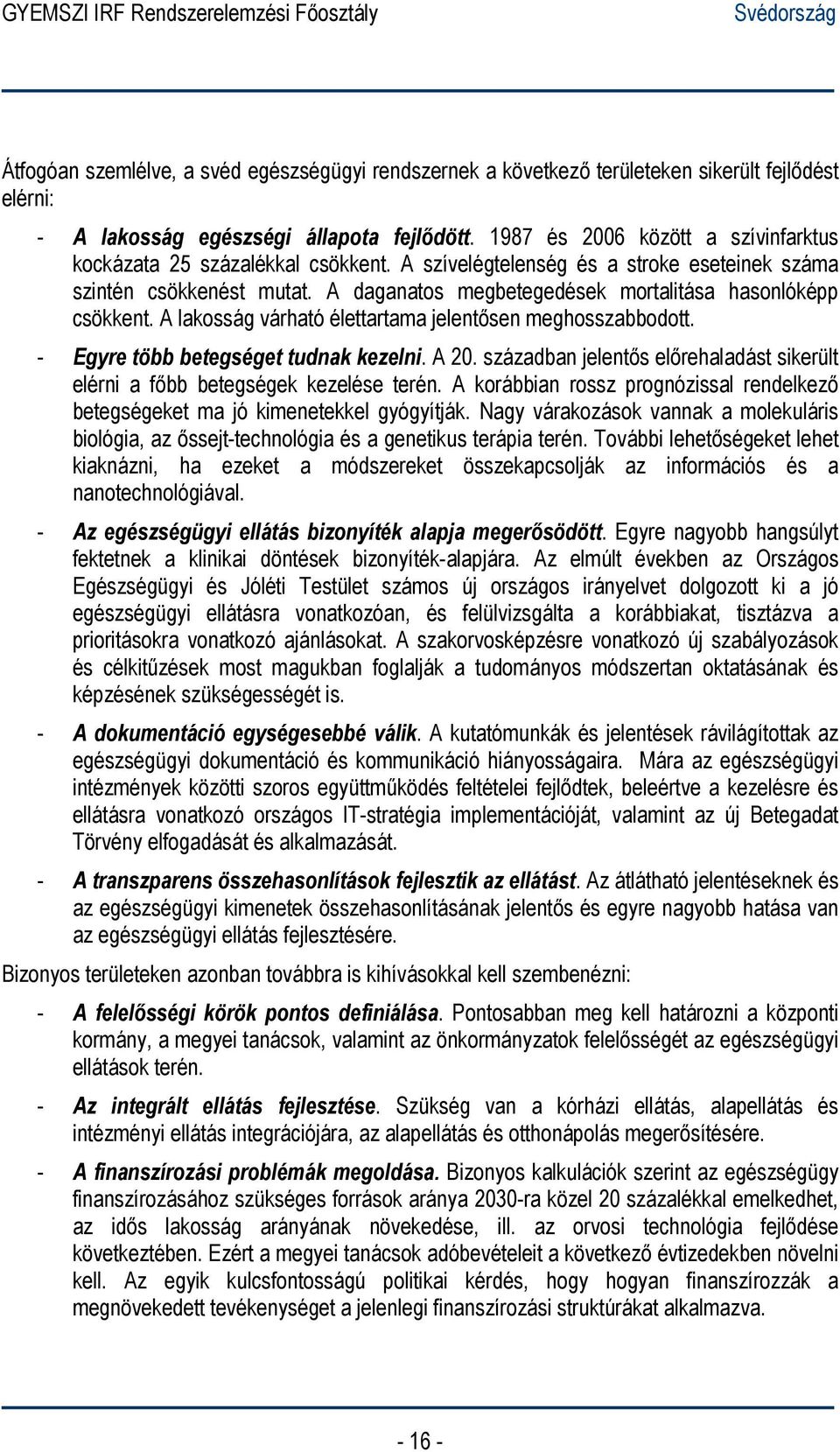 GYEMSZI IRF Rendszerelemzési Főosztály Svédország

Átfogóan szemlélve, a svéd egészségügyi rendszernek a következő területeken sikerült fejlődést elérni:

- A lakosság egészségi állapota fejlődött. 1987 és 2006 között a szívinfarktus kockázata 25 százalékkal csökkent. A szívelégtelenség és a stroke eseteinek száma szintén csökkenést mutat. A daganatos megbetegedések mortalitása hasonlóképp csökkent. A lakosság várható élettartama jelentősen meghosszabbodott.

- Egyre több betegséget tudnak kezelni. A 20. században jelentős előrehaladást sikerült elérni a főbb betegségek kezelése terén. A korábbian rossz prognózissal rendelkező betegségeket ma jó kimenetekkel gyógyítják. Nagy várakozások vannak a molekuláris biológia, az őssejt-technológia és a genetikus terápia terén. További lehetőségeket lehet kiaknázni, ha ezeket a módszereket összekapcsolják az információs és a nanotechnológiával.

- Az egészségügyi ellátás bizonyíték alapja megerősödött. Egyre nagyobb hangsúlyt fektetnek a klinikai döntések bizonyíték-alapjára. Az elmúlt években az Országos Egészségügyi és Jóléti Testület számos új országos irányelvet dolgozott ki a jó egészségügyi ellátásra vonatkozóan, és felülvizsgálta a korábbiakat, tisztázva a prioritásokra vonatkozó ajánlásokat. A szakorvosképzésre vonatkozó új szabályozások és célkitűzések most magukban foglalják a tudományos módszertan oktatásának és képzésének szükségességét is.

- A dokumentáció egységesebbé válik. A kutatómunkák és jelentések rávilágítottak az egészségügyi dokumentáció és kommunikáció hiányosságaira. Mára az egészségügyi intézmények közötti szoros együttműködés feltételei fejlődtek, beleértve a kezelésre és ellátásra vonatkozó országos IT-stratégia implementációját, valamint az új Betegadat Törvény elfogadását és alkalmazását.

- A transzparens összehasonlítások fejlesztik az ellátást. Az átlátható jelentéseknek és az egészségügyi kimenetek összehasonlításának jelentős és egyre nagyobb hatása van az egészségügyi ellátás fejlesztésére.

Bizonyos területeken azonban továbbra is kihívásokkal kell szembenézni:

- A felelősségi körök pontos definiálása. Pontosabban meg kell határozni a központi kormány, a megyei tanácsok, valamint az önkormányzatok felelősségét az egészségügyi ellátások terén.

- Az integrált ellátás fejlesztése. Szükség van a kórházi ellátás, alapellátás és intézményi ellátás integrációjára, az alapellátás és otthonápolás megerősítésére.

- A finanszírozási problémák megoldása. Bizonyos kalkulációk szerint az egészségügy finanszírozásához szükséges források aránya 2030-ra közel 20 százalékkal emelkedhet, az idős lakosság arányának növekedése, ill. az orvosi technológia fejlődése következtében. Ezért a megyei tanácsok adóbevételeit a következő évtizedekben növelni kell. Az egyik kulcsfontosságú politikai kérdés, hogy hogyan finanszírozzák a megnövekedett tevékenységet a jelenlegi finanszírozási struktúrákat alkalmazva.

- 16 -